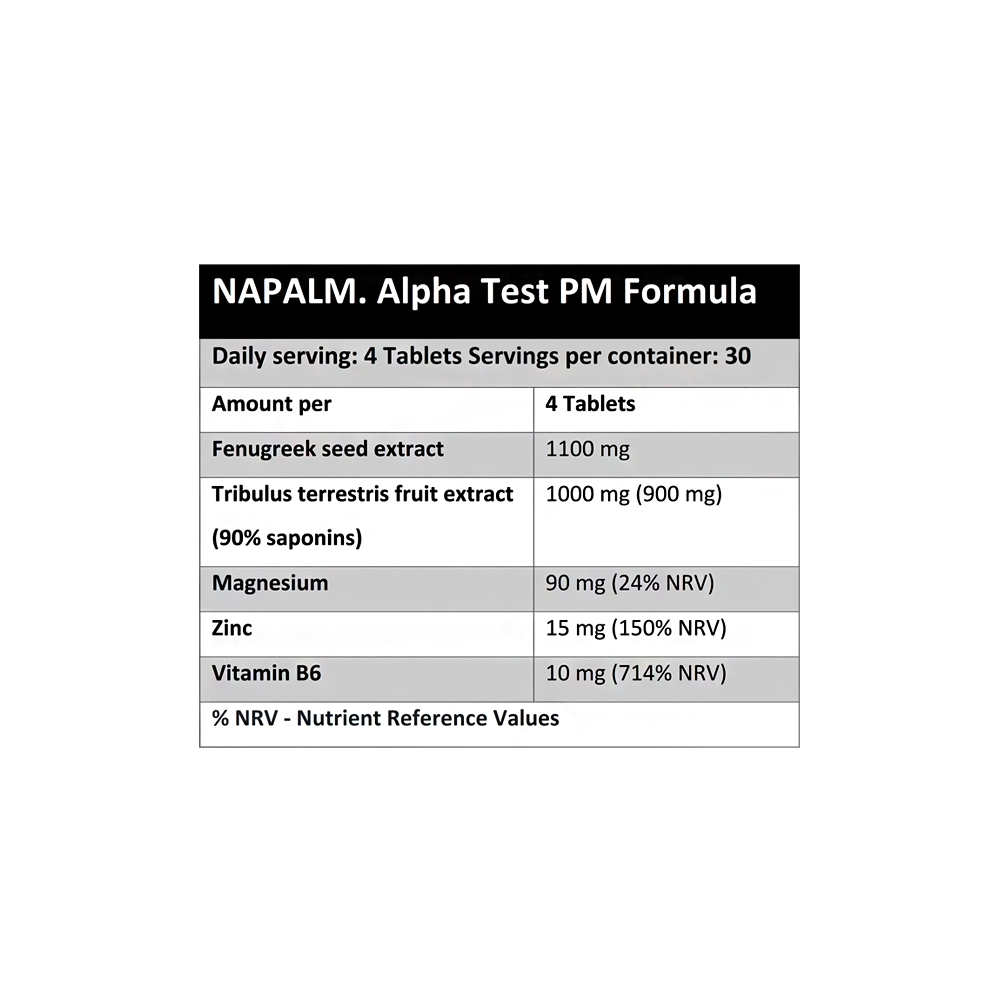 NAPALM. Alpha Test PM Formula

Daily serving: 4 Tablets Servings per container: 30

| Amount per | 4 Tablets |
|---|---|
| Fenugreek seed extract | 1100 mg |
| Tribulus terrestris fruit extract (90% saponins) | 1000 mg (900 mg) |
| Magnesium | 90 mg (24% NRV) |
| Zinc | 15 mg (150% NRV) |
| Vitamin B6 | 10 mg (714% NRV) |

% NRV - Nutrient Reference Values